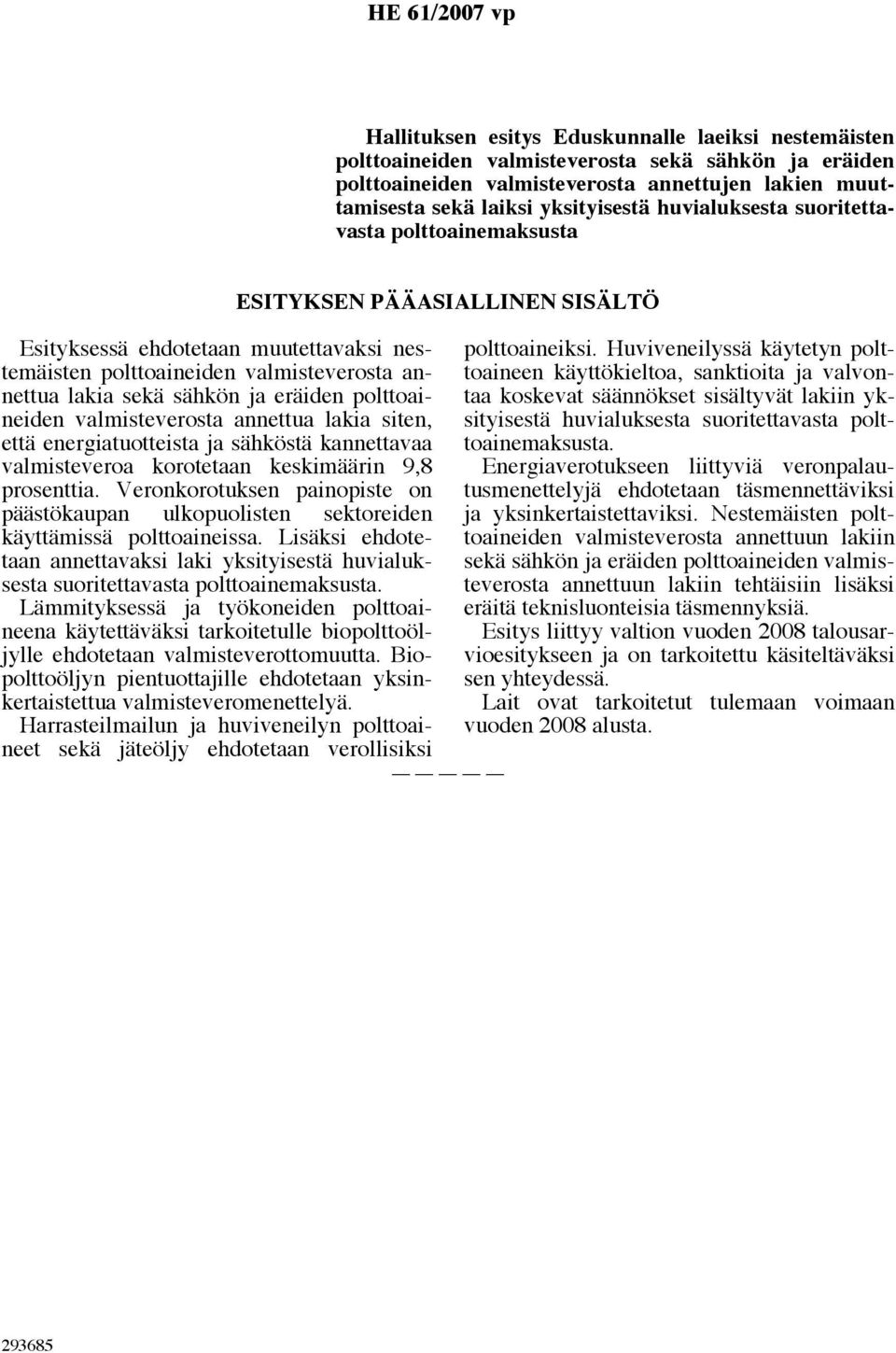 HE 61/2007 vp

Hallituksen esitys Eduskunnalle laeiksi nestemäisten polttoaineiden valmisteverosta sekä sähkön ja eräiden polttoaineiden valmisteverosta annettujen lakien muuttamisesta sekä laiksi yksityisestä huvialuksesta suoritettavasta polttoainemaksusta

ESITYKSEN PÄÄASIALLINEN SISÄLTÖ

Esityksessä ehdotetaan muutettavaksi nestemäisten polttoaineiden valmisteverosta annettua lakia sekä sähkön ja eräiden polttoaineiden valmisteverosta annettua lakia siten, että energiatuotteista ja sähköstä kannettavaa valmisteveroa korotetaan keskimäärin 9,8 prosenttia. Veronkorotuksen painopiste on päästökaupan ulkopuolisten sektoreiden käyttämissä polttoaineissa. Lisäksi ehdotetaan annettavaksi laki yksityisestä huvialuksesta suoritettavasta polttoainemaksusta.

Lämmityksessä ja työkoneiden polttoaineena käytettäväksi tarkoitetulle biopolttoöljylle ehdotetaan valmisteverottomuutta. Biopolttoöljyn pientuottajille ehdotetaan yksinkertaistettua valmisteveromenettelyä.

Harrasteilmailun ja huviveneilyn polttoaineet sekä jäteöljy ehdotetaan verollisiksi polttoaineiksi. Huviveneilyssä käytetyn polttoaineen käyttökieltoa, sanktioita ja valvontaa koskevat säännökset sisältyvät lakiin yksityisestä huvialuksesta suoritettavasta polttoainemaksusta.

Energiaverotukseen liittyviä veronpalautusmenettelyjä ehdotetaan täsmennettäviksi ja yksinkertaistettaviksi. Nestemäisten polttoaineiden valmisteverosta annettuun lakiin sekä sähkön ja eräiden polttoaineiden valmisteverosta annettuun lakiin tehtäisiin lisäksi eräitä teknisluonteisia täsmennyksiä.

Esitys liittyy valtion vuoden 2008 talousarvioesitykseen ja on tarkoitettu käsiteltäväksi sen yhteydessä.

Lait ovat tarkoitetut tulemaan voimaan vuoden 2008 alusta.

— — — —

293685